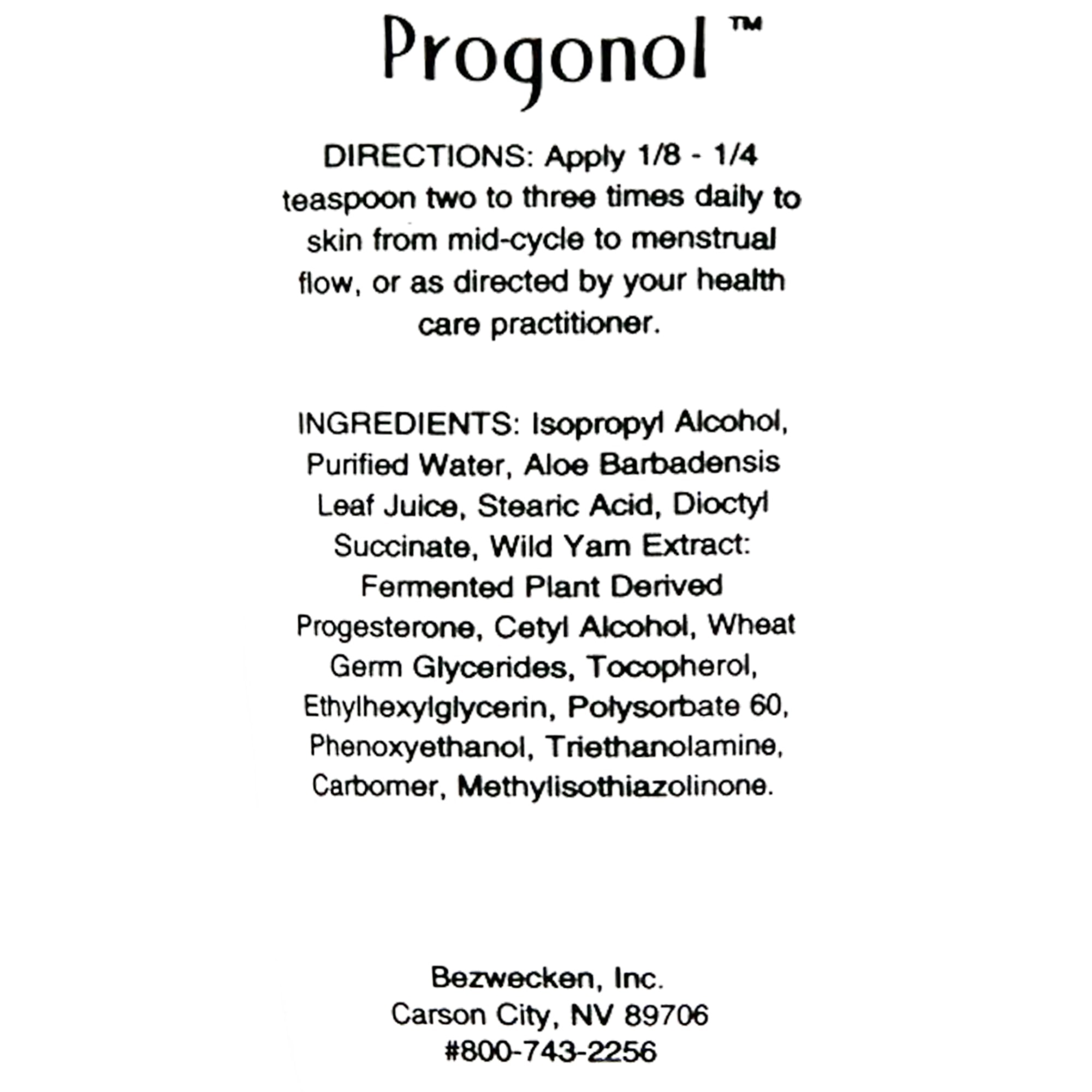 Progonol™

DIRECTIONS: Apply 1/8 - 1/4 teaspoon two to three times daily to skin from mid-cycle to menstrual flow, or as directed by your health care practitioner.

INGREDIENTS: Isopropyl Alcohol, Purified Water, Aloe Barbadensis Leaf Juice, Stearic Acid, Dioctyl Succinate, Wild Yam Extract: Fermented Plant Derived Progesterone, Cetyl Alcohol, Wheat Germ Glycerides, Tocopherol, Ethylhexylglycerin, Polysorbate 60, Phenoxyethanol, Triethanolamine, Carbomer, Methylisothiazolinone.

Bezwecken, Inc.
Carson City, NV 89706
#800-743-2256